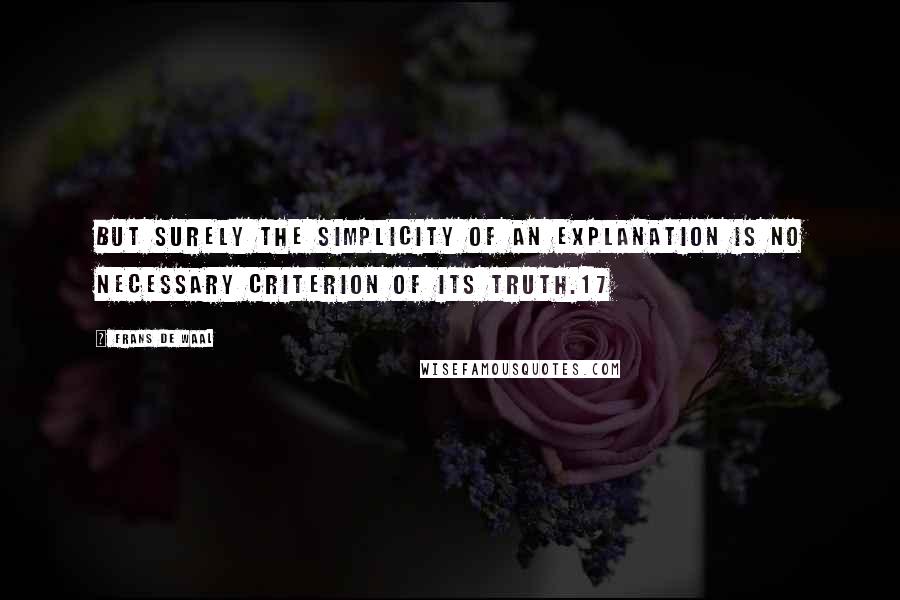 BUT SURELY THE SIMPLICITY OF AN EXPLANATION IS NO NECESSARY CRITERION OF ITS TRUTH.17

FRANS DE WAAL

WISEFAMOUSQUOTES.COM